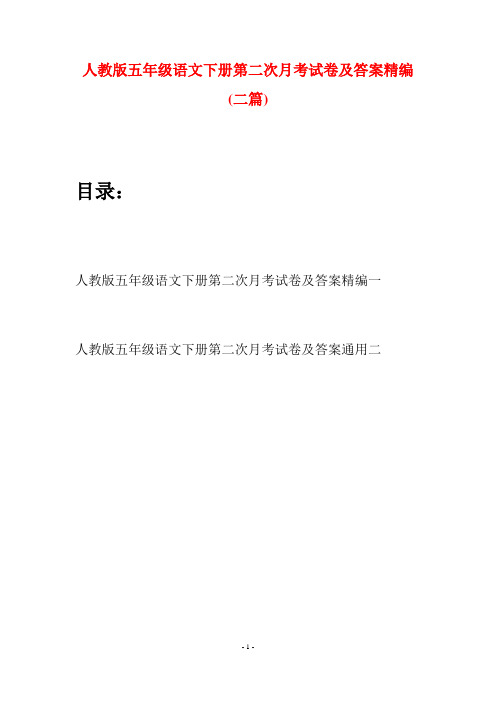 人教版五年级语文下册第二次月考试卷及答案精编

(二篇)

目录：

人教版五年级语文下册第二次月考试卷及答案精编一

人教版五年级语文下册第二次月考试卷及答案通用二

- 1 -